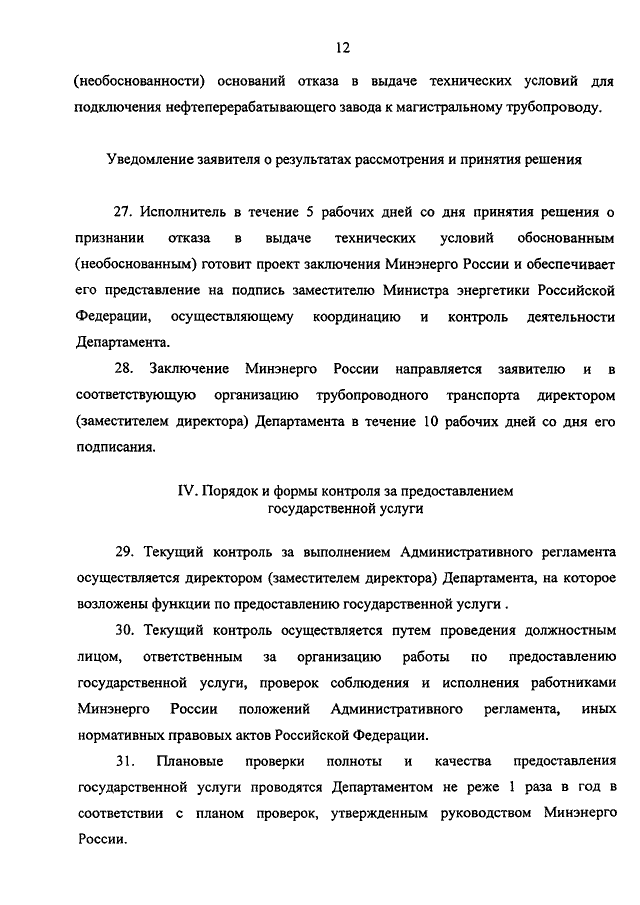 12

(необоснованности) оснований отказа в выдаче технических условий для подключения нефтеперерабатывающего завода к магистральному трубопроводу.

Уведомление заявителя о результатах рассмотрения и принятия решения

27. Исполнитель в течение 5 рабочих дней со дня принятия решения о признании отказа в выдаче технических условий обоснованным (необоснованным) готовит проект заключения Минэнерго России и обеспечивает его представление на подпись заместителю Министра энергетики Российской Федерации, осуществляющему координацию и контроль деятельности Департамента.

28. Заключение Минэнерго России направляется заявителю и в соответствующую организацию трубопроводного транспорта директором (заместителем директора) Департамента в течение 10 рабочих дней со дня его подписания.

IV. Порядок и формы контроля за предоставлением государственной услуги

29. Текущий контроль за выполнением Административного регламента осуществляется директором (заместителем директора) Департамента, на которое возложены функции по предоставлению государственной услуги .

30. Текущий контроль осуществляется путем проведения должностным лицом, ответственным за организацию работы по предоставлению государственной услуги, проверок соблюдения и исполнения работниками Минэнерго России положений Административного регламента, иных нормативных правовых актов Российской Федерации.

31. Плановые проверки полноты и качества предоставления государственной услуги проводятся Департаментом не реже 1 раза в год в соответствии с планом проверок, утвержденным руководством Минэнерго России.